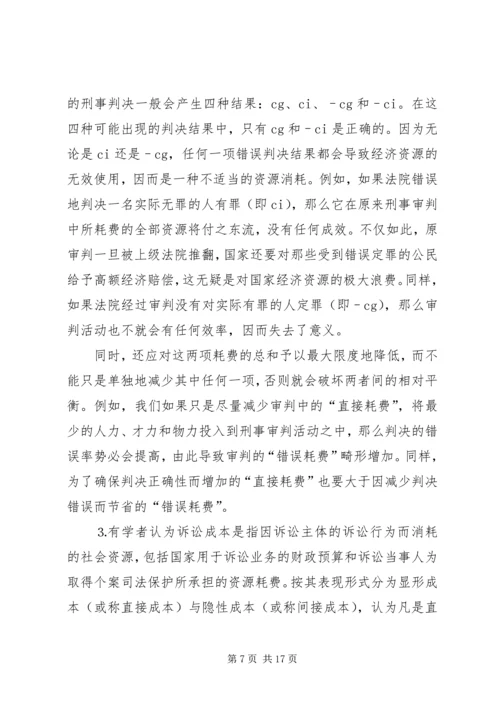 的刑事判决一般会产生四种结果：cg、ci、－cg 和－ci。在这四种可能出现的判决结果中，只有 cg 和－ci 是正确的。因为无论是 ci 还是－cg，任何一项错误判决结果都会导致经济资源的无效使用，因而是一种不适当的资源消耗。例如，如果法院错误地判决一名实际无罪的人有罪（即 ci），那么它在原来刑事审判中所耗费的全部资源将付之东流，没有任何成效。不仅如此，原审判一旦被上级法院推翻，国家还要对那些受到错误定罪的公民给予高额经济赔偿，这无疑是对国家经济资源的极大浪费。同样，如果法院经过审判没有对实际有罪的人定罪（即－cg），那么审判活动也不就会有任何效率，因而失去了意义。

同时，还应对这两项耗费的总和予以最大限度地降低，而不能只是单独地减少其中任何一项，否则就会破坏两者间的相对平衡。例如，我们如果只是尽量减少审判中的“直接耗费”，将最少的人力、才力和物力投入到刑事审判活动之中，那么判决的错误率势必会提高，由此导致审判的“错误耗费”畸形增加。同样，为了确保判决正确性而增加的“直接耗费”也要大于因减少判决错误而节省的“错误耗费”。

3.有学者认为诉讼成本是指因诉讼主体的诉讼行为而消耗的社会资源，包括国家用于诉讼业务的财政预算和诉讼当事人为取得个案司法保护所承担的资源耗费。按其表现形式分为显形成本（或称直接成本）与隐性成本（或称间接成本），认为凡是直

第 7 页 共 17 页